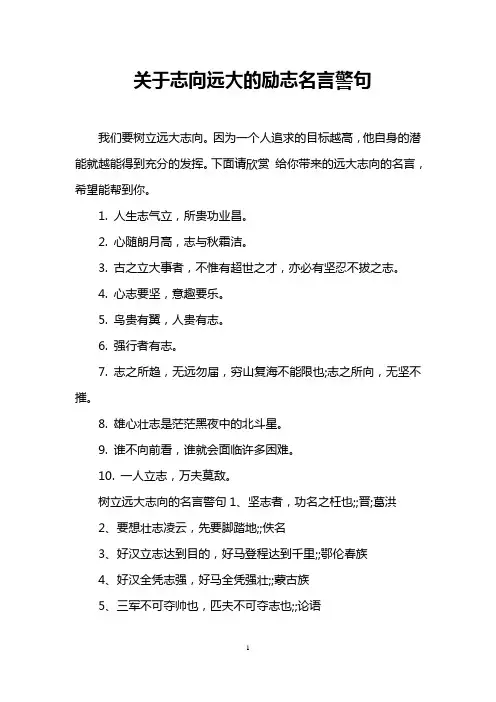 关于志向远大的励志名言警句

我们要树立远大志向。因为一个人追求的目标越高，他自身的潜能就越能得到充分的发挥。下面请欣赏 给你带来的远大志向的名言，希望能帮到你。

1. 人生志气立，所贵功业昌。

2. 心随朗月高，志与秋霜洁。

3. 古之立大事者，不惟有超世之才，亦必有坚忍不拔之志。

4. 心志要坚，意趣要乐。

5. 鸟贵有翼，人贵有志。

6. 强行者有志。

7. 志之所趋，无远勿届，穷山复海不能限也;志之所向，无坚不摧。

8. 雄心壮志是茫茫黑夜中的北斗星。

9. 谁不向前看，谁就会面临许多困难。

10. 一人立志，万夫莫敌。

树立远大志向的名言警句 1、坚志者，功名之柱也;;晋;葛洪

2、要想壮志凌云，先要脚踏地;;佚名

3、好汉立志达到目的，好马登程达到千里;;鄂伦春族

4、好汉全凭志强，好马全凭强壮;;蒙古族

5、三军不可夺帅也，匹夫不可夺志也;;论语

1